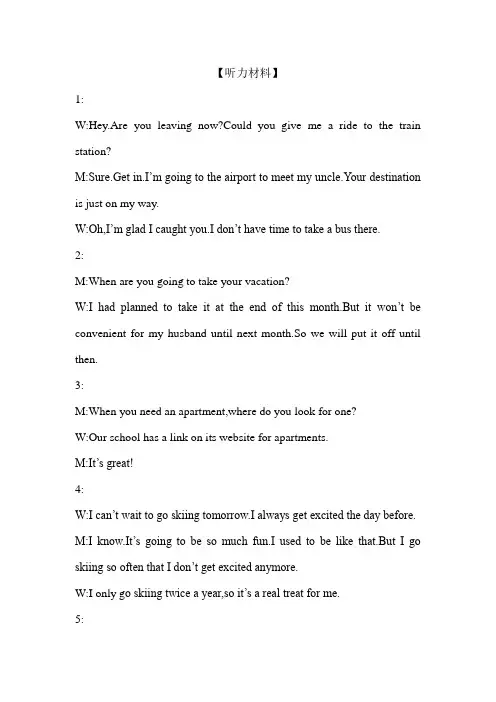 【听力材料】

1:

W:Hey.Are you leaving now?Could you give me a ride to the train station?

M:Sure.Get in.I'm going to the airport to meet my uncle.Your destination is just on my way.

W:Oh,I'm glad I caught you.I don't have time to take a bus there.

2:

M:When are you going to take your vacation?

W:I had planned to take it at the end of this month.But it won't be convenient for my husband until next month.So we will put it off until then.

3:

M:When you need an apartment,where do you look for one?

W:Our school has a link on its website for apartments.

M:It's great!

4:

W:I can't wait to go skiing tomorrow.I always get excited the day before.

M:I know.It's going to be so much fun.I used to be like that.But I go skiing so often that I don't get excited anymore.

W:I only go skiing twice a year,so it's a real treat for me.

5: